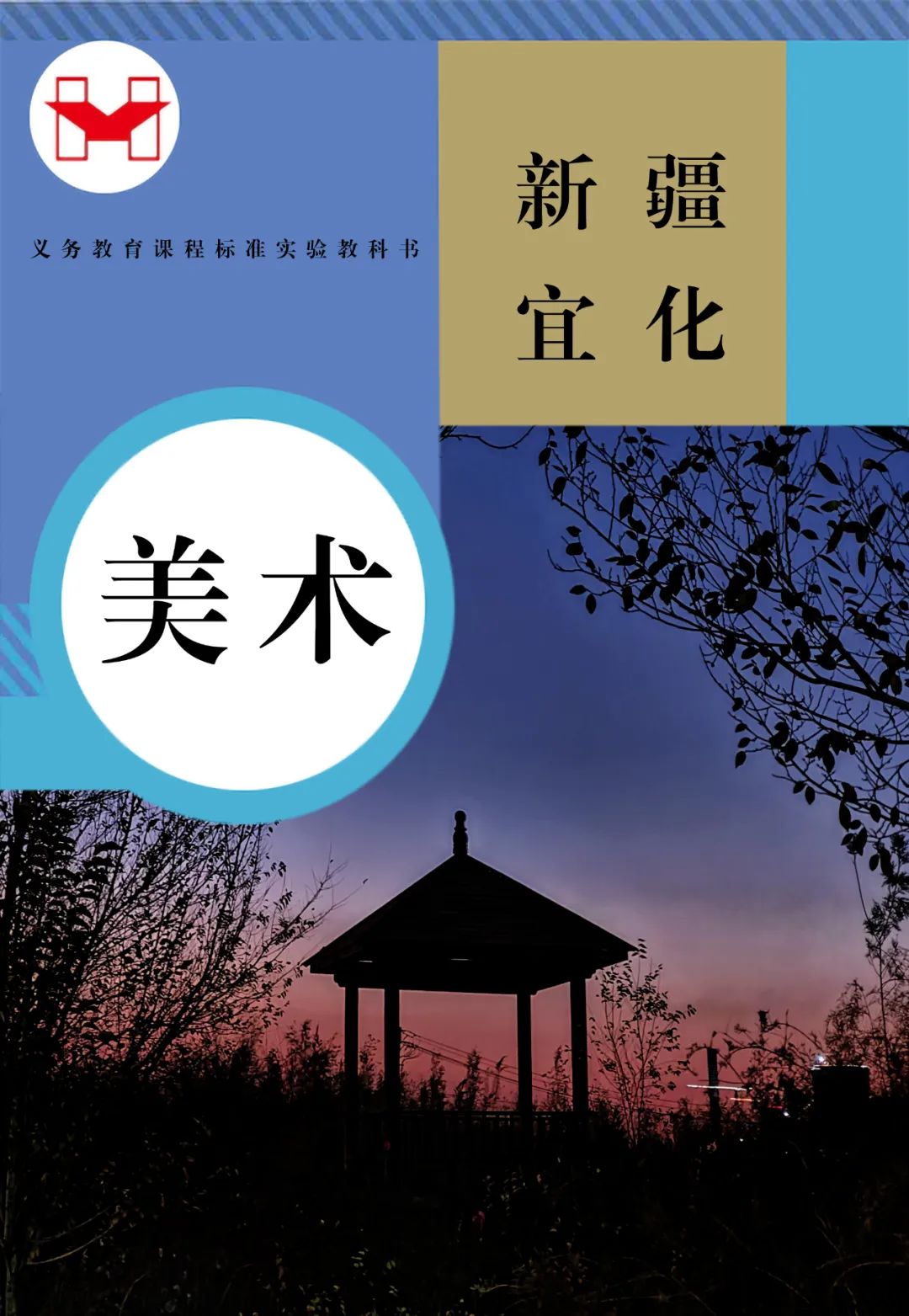 义务教育课程标准实验教科书

新疆
宜化

美术